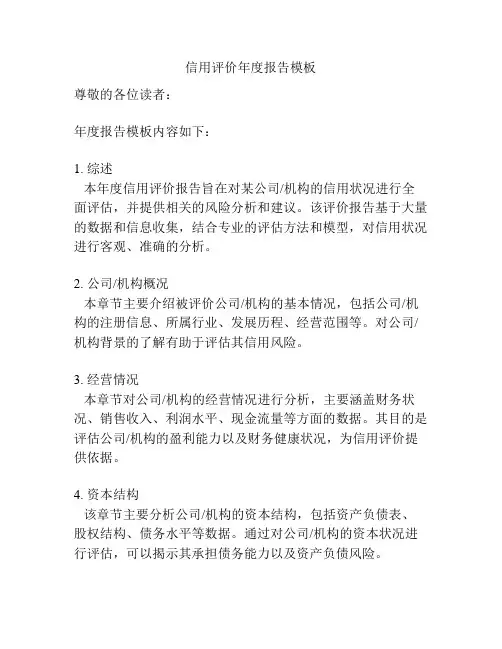 信用评价年度报告模板

尊敬的各位读者：

年度报告模板内容如下：

1. 综述
本年度信用评价报告旨在对某公司/机构的信用状况进行全面评估，并提供相关的风险分析和建议。该评价报告基于大量的数据和信息收集，结合专业的评估方法和模型，对信用状况进行客观、准确的分析。

2. 公司/机构概况
本章节主要介绍被评价公司/机构的基本情况，包括公司/机构的注册信息、所属行业、发展历程、经营范围等。对公司/机构背景的了解有助于评估其信用风险。

3. 经营情况
本章节对公司/机构的经营情况进行分析，主要涵盖财务状况、销售收入、利润水平、现金流量等方面的数据。其目的是评估公司/机构的盈利能力以及财务健康状况，为信用评价提供依据。

4. 资本结构
该章节主要分析公司/机构的资本结构，包括资产负债表、股权结构、债务水平等数据。通过对公司/机构的资本状况进行评估，可以揭示其承担债务能力以及资产负债风险。